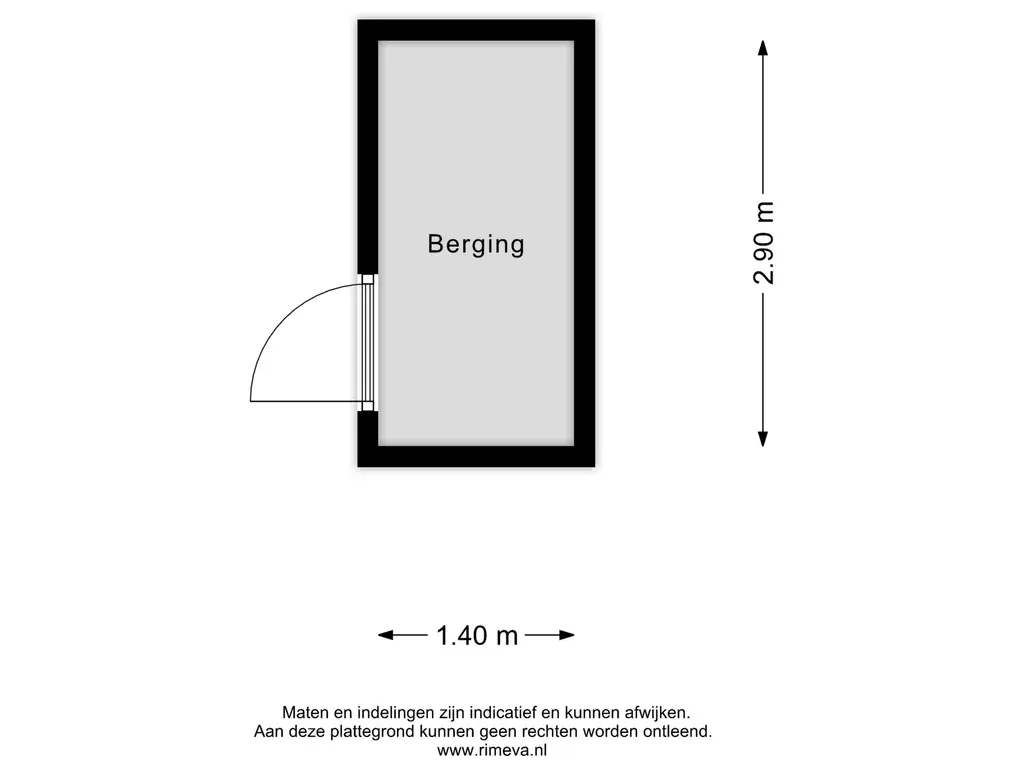 Berging

2.90 m

1.40 m

Maten en indelingen zijn indicatief en kunnen afwijken.
Aan deze plattegrond kunnen geen rechten worden ontleend.
www.rimeva.nl